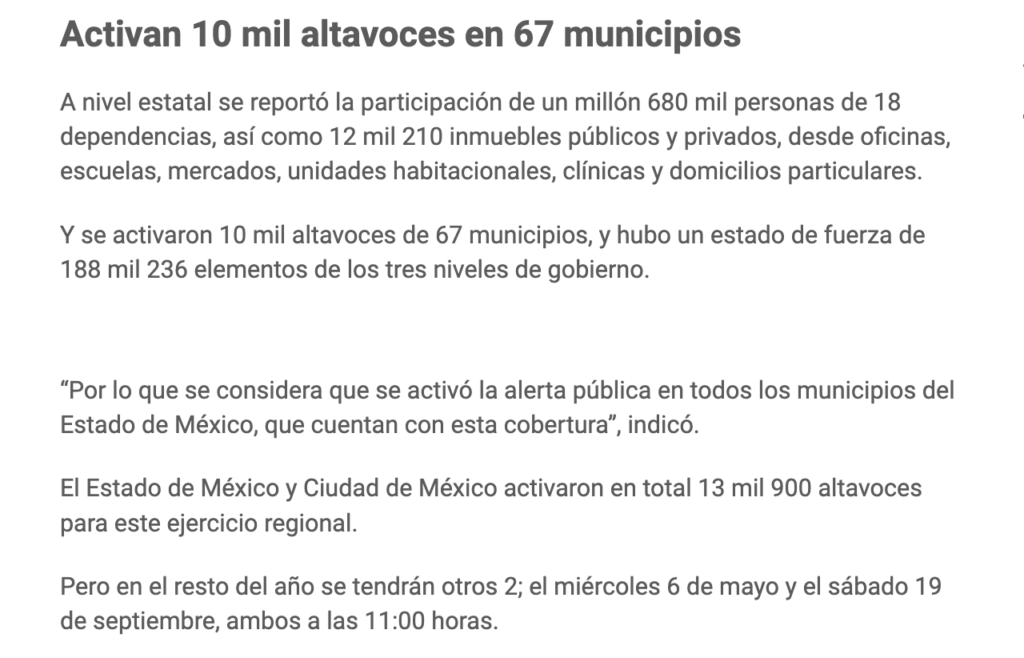 Activan 10 mil altavoces en 67 municipios

A nivel estatal se reportó la participación de un millón 680 mil personas de 18 dependencias, así como 12 mil 210 inmuebles públicos y privados, desde oficinas, escuelas, mercados, unidades habitacionales, clínicas y domicilios particulares.

Y se activaron 10 mil altavoces de 67 municipios, y hubo un estado de fuerza de 188 mil 236 elementos de los tres niveles de gobierno.

“Por lo que se considera que se activó la alerta pública en todos los municipios del Estado de México, que cuentan con esta cobertura”, indicó.

El Estado de México y Ciudad de México activaron en total 13 mil 900 altavoces para este ejercicio regional.

Pero en el resto del año se tendrán otros 2; el miércoles 6 de mayo y el sábado 19 de septiembre, ambos a las 11:00 horas.